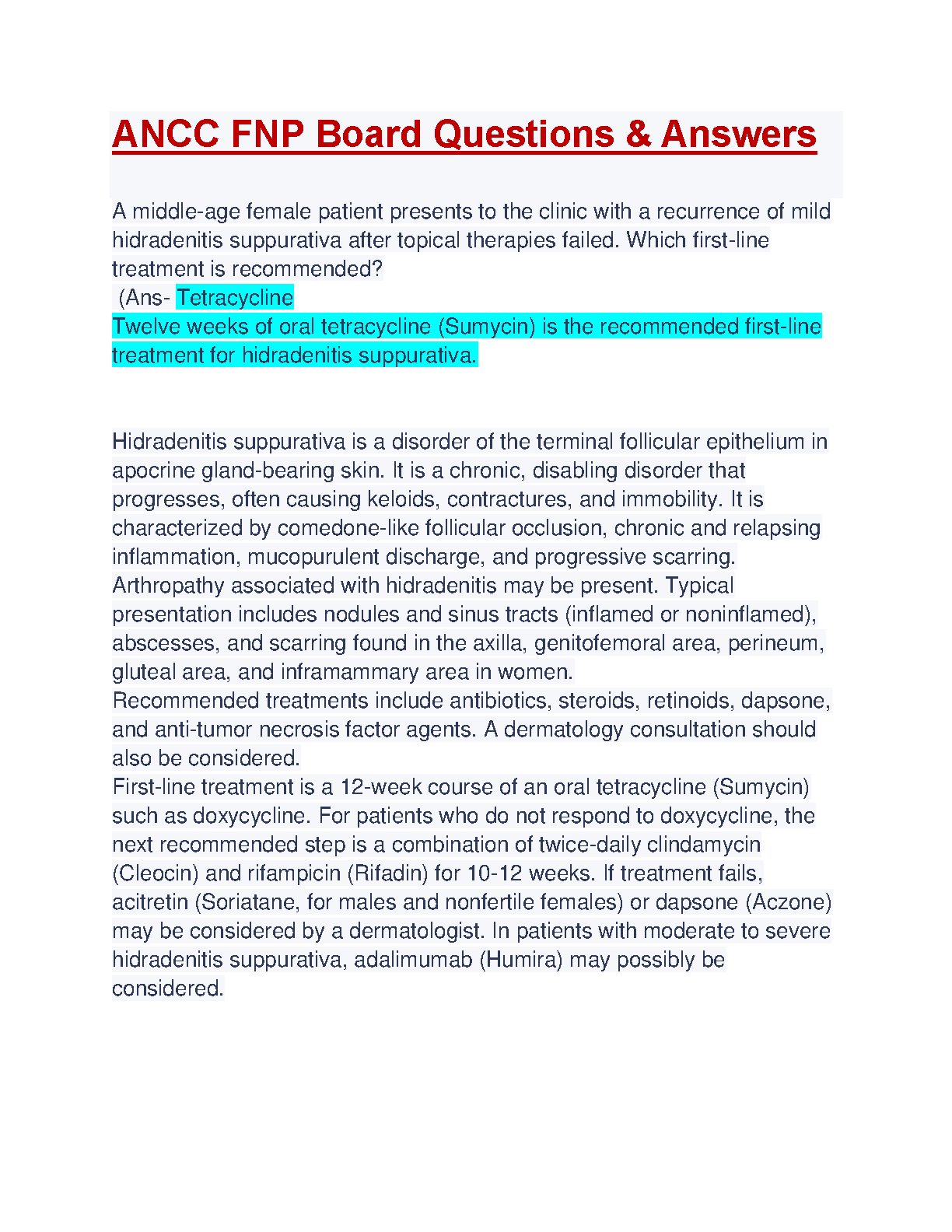 ANCC FNP Board Questions & Answers

A middle-age female patient presents to the clinic with a recurrence of mild hidradenitis suppurativa after topical therapies failed. Which first-line treatment is recommended?
(Ans- Tetracycline
Twelve weeks of oral tetracycline (Sumycin) is the recommended first-line treatment for hidradenitis suppurativa.

Hidradenitis suppurativa is a disorder of the terminal follicular epithelium in apocrine gland-bearing skin. It is a chronic, disabling disorder that progresses, often causing keloids, contractures, and immobility. It is characterized by comedone-like follicular occlusion, chronic and relapsing inflammation, mucopurulent discharge, and progressive scarring. Arthropathy associated with hidradenitis may be present. Typical presentation includes nodules and sinus tracts (inflamed or noninflamed), abscesses, and scarring found in the axilla, genitofemoral area, perineum, gluteal area, and inframammary area in women.
Recommended treatments include antibiotics, steroids, retinoids, dapsone, and anti-tumor necrosis factor agents. A dermatology consultation should also be considered.
First-line treatment is a 12-week course of an oral tetracycline (Sumycin) such as doxycycline. For patients who do not respond to doxycycline, the next recommended step is a combination of twice-daily clindamycin (Cleocin) and rifampicin (Rifadin) for 10-12 weeks. If treatment fails, acitretin (Soriatane, for males and nonfertile females) or dapsone (Aczone) may be considered by a dermatologist. In patients with moderate to severe hidradenitis suppurativa, adalimumab (Humira) may possibly be considered.